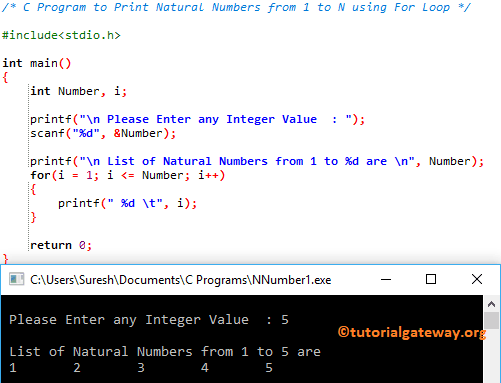 /* C Program to Print Natural Numbers from 1 to N using For Loop */

#include<stdio.h>

int main()
{
    int Number, i;

    printf("\n Please Enter any Integer Value  : ");
    scanf("%d", &Number);

    printf("\n List of Natural Numbers from 1 to %d are \n", Number);
    for(i = 1; i <= Number; i++)
    {
        printf(" %d \t", i);
    }

    return 0;
}

C:\Users\Suresh\Documents\C Programs\NNumber1.exe

Please Enter any Integer Value  : 5

©tutorialgateway.org

List of Natural Numbers from 1 to 5 are
1 2 3 4 5